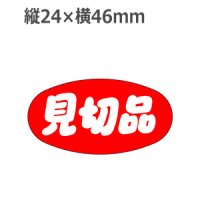 縦24×横46mm

見切品